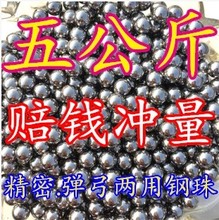 五公斤

赔钱冲量

精密.弹弓两用钢珠